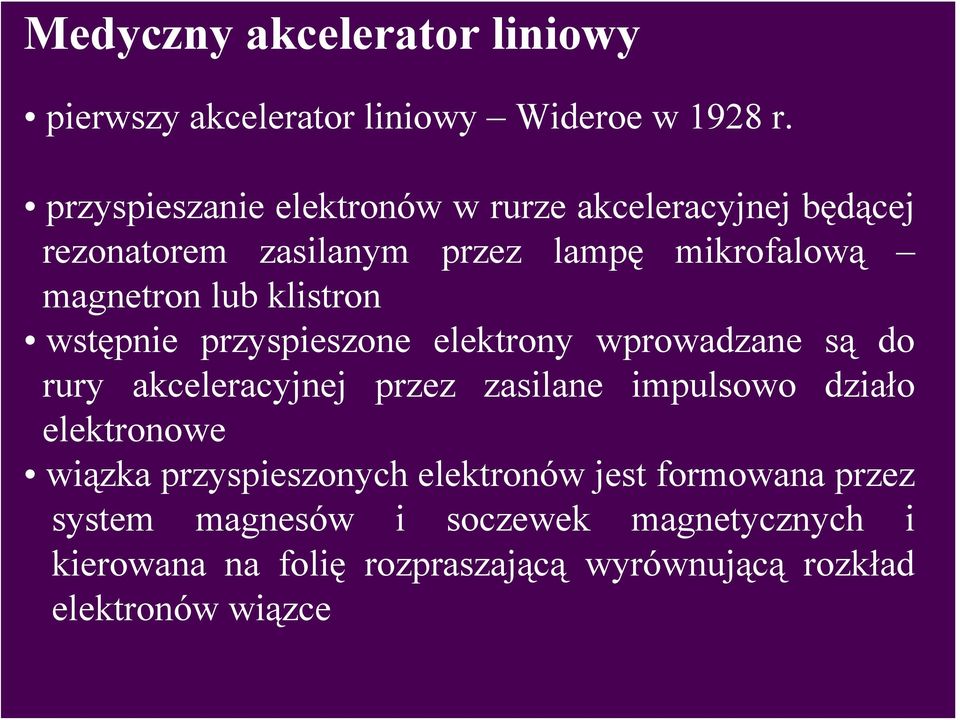 Medyczny akcelerator liniowy

• pierwszy akcelerator liniowy – Wideroe w 1928 r.

• przyspieszanie elektronów w rurze akceleracyjnej będącej rezonatorem zasilanym przez lampę mikrofalową – magnetron lub klistron

• wstępnie przyspieszone elektrony wprowadzane są do rury akceleracyjnej przez zasilane impulsowo działo elektronowe

• wiązka przyspieszonych elektronów jest formowana przez system magnesów i soczewek magnetycznych i kierowana na folię rozpraszającą wyrównującą rozkład elektronów wiązce